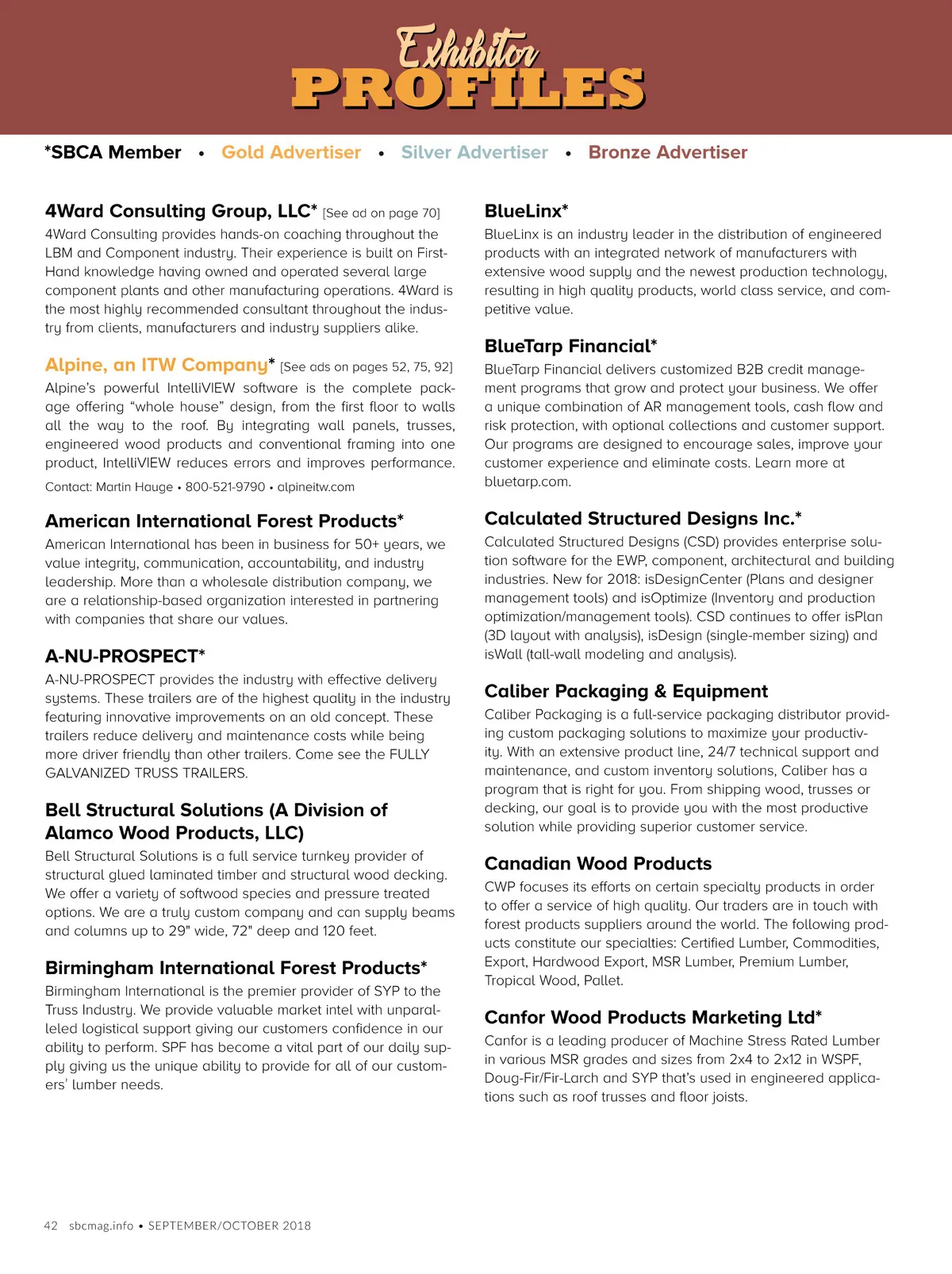 Exhibitor
PROFILES

*SBCA Member • Gold Advertiser • Silver Advertiser • Bronze Advertiser

4Ward Consulting Group, LLC* [See ad on page 70]
4Ward Consulting provides hands-on coaching throughout the LBM and Component industry. Their experience is built on First-Hand knowledge having owned and operated several large component plants and other manufacturing operations. 4Ward is the most highly recommended consultant throughout the industry from clients, manufacturers and industry suppliers alike.

Alpine, an ITW Company* [See ads on pages 52, 75, 92]
Alpine's powerful IntelliVIEW software is the complete package offering "whole house" design, from the first floor to walls all the way to the roof. By integrating wall panels, trusses, engineered wood products and conventional framing into one product, IntelliVIEW reduces errors and improves performance.
Contact: Martin Hauge • 800-521-9790 • alpineitw.com

American International Forest Products*
American International has been in business for 50+ years, we value integrity, communication, accountability, and industry leadership. More than a wholesale distribution company, we are a relationship-based organization interested in partnering with companies that share our values.

A-NU-PROSPECT*
A-NU-PROSPECT provides the industry with effective delivery systems. These trailers are of the highest quality in the industry featuring innovative improvements on an old concept. These trailers reduce delivery and maintenance costs while being more driver friendly than other trailers. Come see the FULLY GALVANIZED TRUSS TRAILERS.

Bell Structural Solutions (A Division of Alamco Wood Products, LLC)
Bell Structural Solutions is a full service turnkey provider of structural glued laminated timber and structural wood decking. We offer a variety of softwood species and pressure treated options. We are a truly custom company and can supply beams and columns up to 29" wide, 72" deep and 120 feet.

Birmingham International Forest Products*
Birmingham International is the premier provider of SYP to the Truss Industry. We provide valuable market intel with unparalleled logistical support giving our customers confidence in our ability to perform. SPF has become a vital part of our daily supply giving us the unique ability to provide for all of our customers' lumber needs.

BlueLinx*
BlueLinx is an industry leader in the distribution of engineered products with an integrated network of manufacturers with extensive wood supply and the newest production technology, resulting in high quality products, world class service, and competitive value.

BlueTarp Financial*
BlueTarp Financial delivers customized B2B credit management programs that grow and protect your business. We offer a unique combination of AR management tools, cash flow and risk protection, with optional collections and customer support. Our programs are designed to encourage sales, improve your customer experience and eliminate costs. Learn more at bluetarp.com.

Calculated Structured Designs Inc.*
Calculated Structured Designs (CSD) provides enterprise solution software for the EWP, component, architectural and building industries. New for 2018: isDesignCenter (Plans and designer management tools) and isOptimize (Inventory and production optimization/management tools). CSD continues to offer isPlan (3D layout with analysis), isDesign (single-member sizing) and isWall (tall-wall modeling and analysis).

Caliber Packaging & Equipment
Caliber Packaging is a full-service packaging distributor providing custom packaging solutions to maximize your productivity. With an extensive product line, 24/7 technical support and maintenance, and custom inventory solutions, Caliber has a program that is right for you. From shipping wood, trusses or decking, our goal is to provide you with the most productive solution while providing superior customer service.

Canadian Wood Products
CWP focuses its efforts on certain specialty products in order to offer a service of high quality. Our traders are in touch with forest products suppliers around the world. The following products constitute our specialties: Certified Lumber, Commodities, Export, Hardwood Export, MSR Lumber, Premium Lumber, Tropical Wood, Pallet.

Canfor Wood Products Marketing Ltd*
Canfor is a leading producer of Machine Stress Rated Lumber in various MSR grades and sizes from 2x4 to 2x12 in WSPF, Doug-Fir/Fir-Larch and SYP that's used in engineered applications such as roof trusses and floor joists.

42 sbcmag.info • SEPTEMBER/OCTOBER 2018